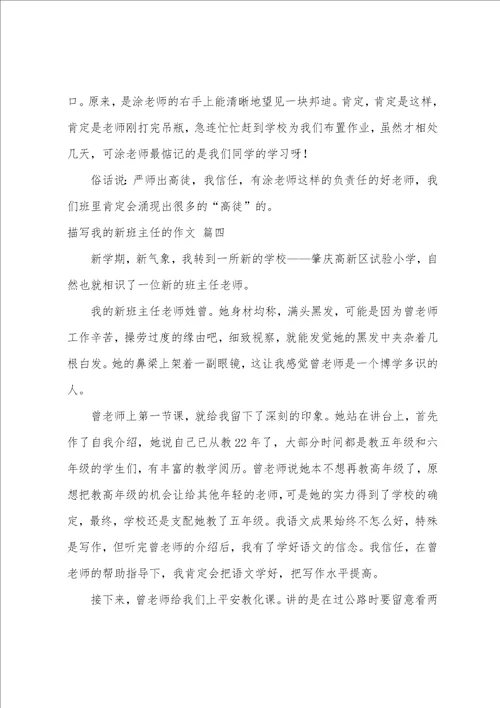 口。原来，是涂老师的右手上能清晰地望见一块邦迪。肯定，肯定是这样，肯定是老师刚打完吊瓶，急连忙忙赶到学校为我们布置作业，虽然才相处几天，可涂老师最惦记的是我们同学的学习呀！

俗话说：严师出高徒，我信任，有涂老师这样的负责任的好老师，我们班里肯定会涌现出很多的“高徒”的。

描写我的新班主任的作文 篇四

新学期，新气象，我转到一所新的学校——肇庆高新区试验小学，自然也就相识了一位新的班主任老师。

我的新班主任老师姓曾。她身材均称，满头黑发，可能是因为曾老师工作辛苦，操劳过度的缘由吧，细致视察，就能发觉她的黑发中夹杂着几根白发。她的鼻梁上架着一副眼镜，这让我感觉曾老师是一个博学多识的人。

曾老师上第一节课，就给我留下了深刻的印象。她站在讲台上，首先作了自我介绍，她说自己已从教22年了，大部分时间都是教五年级和六年级的学生们，有丰富的教学阅历。曾老师说她本不想再教高年级了，原想把教高年级的机会让给其他年轻的老师，可是她的实力得到了学校的确定，最终，学校还是支配她教了五年级。我语文成果始终不怎么好，特殊是写作，但听完曾老师的介绍后，我有了学好语文的信念。我信任，在曾老师的帮助指导下，我肯定会把语文学好，把写作水平提高。

接下来，曾老师给我们上平安教化课。讲的是在过公路时要留意看两